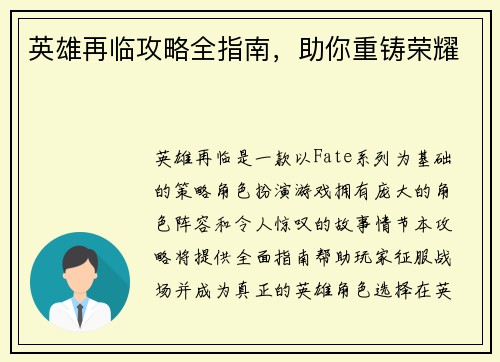 英雄再临攻略全指南，助你重铸荣耀

英雄再临是一款以Fate系列为基础的策略角色扮演游戏拥有庞大的角色阵容和令人惊叹的故事情节本攻略将提供全面指南帮助玩家征服战场并成为真正的英雄角色选择在英